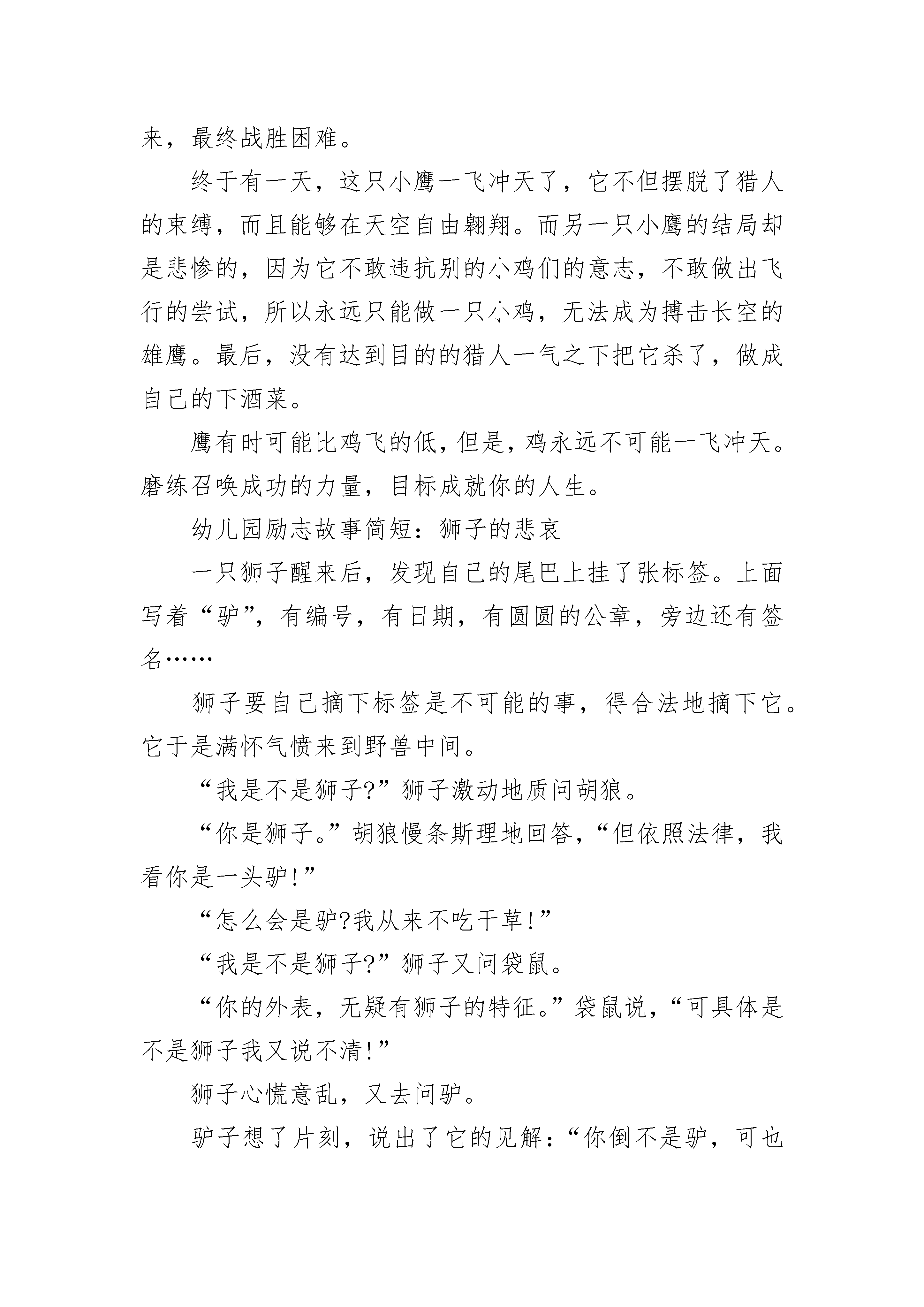 来，最终战胜困难。

终于有一天，这只小鹰一飞冲天了，它不但摆脱了猎人的束缚，而且能够在天空自由翱翔。而另一只小鹰的结局却是悲惨的，因为它不敢违抗别的小鸡们的意志，不敢做出飞行的尝试，所以永远只能做一只小鸡，无法成为搏击长空的雄鹰。最后，没有达到目的的猎人一气之下把它杀了，做成自己的下酒菜。

鹰有时可能比鸡飞的低，但是，鸡永远不可能一飞冲天。磨练召唤成功的力量，目标成就你的人生。

幼儿园励志故事简短：狮子的悲哀

一只狮子醒来后，发现自己的尾巴上挂了张标签。上面写着“驴”，有编号，有日期，有圆圆的公章，旁边还有签名……

狮子要自己摘下标签是不可能的事，得合法地摘下它。它于是满怀气愤来到野兽中间。

“我是不是狮子?”狮子激动地质问胡狼。

“你是狮子。”胡狼慢条斯理地回答，“但依照法律，我看你是一头驴!”

“怎么会是驴?我从来不吃干草!”

“我是不是狮子?”狮子又问袋鼠。

“你的外表，无疑有狮子的特征。”袋鼠说，“可具体是不是狮子我又说不清!”

狮子心慌意乱，又去问驴。

驴子想了片刻，说出了它的见解：“你倒不是驴，可也